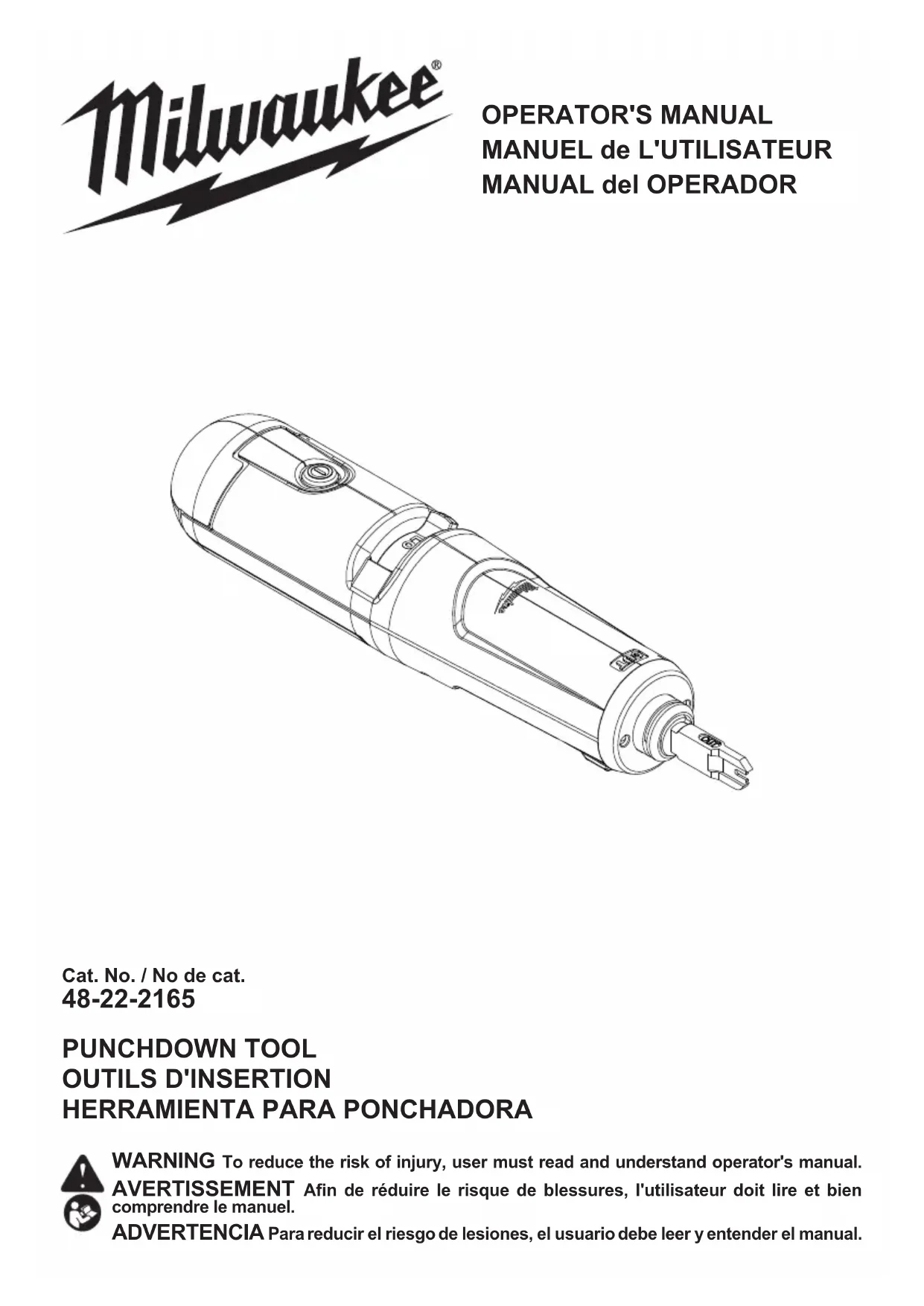 Milwaukee®

OPERATOR'S MANUAL
MANUEL de L'UTILISATEUR
MANUAL del OPERADOR

Cat. No. / No de cat.
48-22-2165

PUNCHDOWN TOOL
OUTILS D'INSERTION
HERRAMIENTA PARA PONCHADORA

WARNING To reduce the risk of injury, user must read and understand operator's manual.

AVERTISSEMENT Afin de réduire le risque de blessures, l'utilisateur doit lire et bien comprendre le manuel.

ADVERTENCIA Para reducir el riesgo de lesiones, el usuario debe leer y entender el manual.